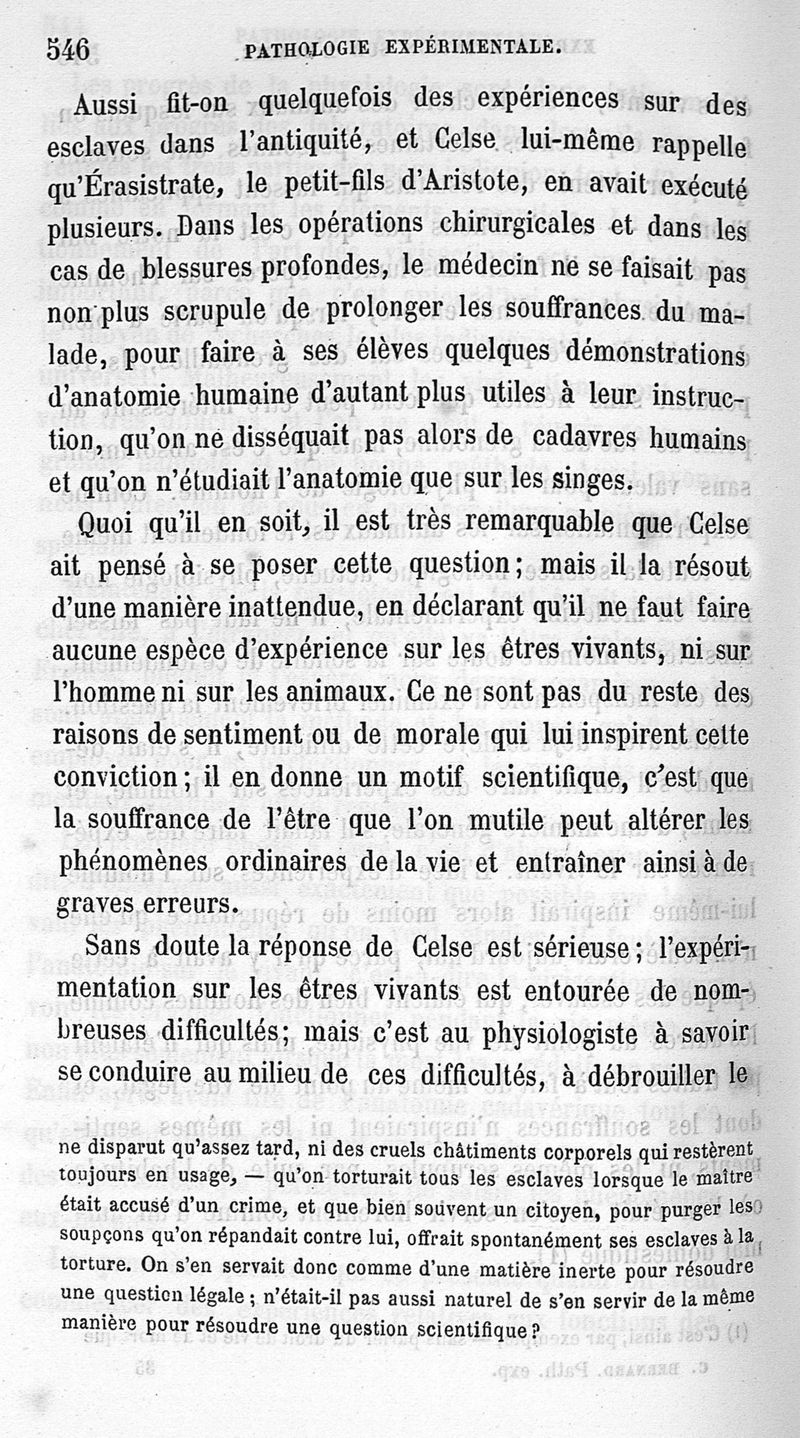 546 PATHOLOGIE EXPÉRIMENTALE.

Aussi fit-on quelquefois des expériences sur des esclaves dans l'antiquité, et Celse lui-même rappelle qu'Érasistrate, le petit-fils d'Aristote, en avait exécuté plusieurs. Dans les opérations chirurgicales et dans les cas de blessures profondes, le médecin ne se faisait pas non plus scrupule de prolonger les souffrances du malade, pour faire à ses élèves quelques démonstrations d'anatomie humaine d'autant plus utiles à leur instruction, qu'on ne disséquait pas alors de cadavres humains et qu'on n'étudiait l'anatomie que sur les singes.

Quoi qu'il en soit, il est très remarquable que Celse ait pensé à se poser cette question; mais il la résout d'une manière inattendue, en déclarant qu'il ne faut faire aucune espèce d'expérience sur les êtres vivants, ni sur l'homme ni sur les animaux. Ce ne sont pas du reste des raisons de sentiment ou de morale qui lui inspirent cette conviction; il en donne un motif scientifique, c'est que la souffrance de l'être que l'on mutile peut altérer les phénomènes ordinaires de la vie et entraîner ainsi à de graves erreurs.

Sans doute la réponse de Celse est sérieuse; l'expérimentation sur les êtres vivants est entourée de nombreuses difficultés; mais c'est au physiologiste à savoir se conduire au milieu de ces difficultés, à débrouiller le

ne disparut qu'assez tard, ni des cruels châtiments corporels qui restèrent toujours en usage, — qu'on torturait tous les esclaves lorsque le maître était accusé d'un crime, et que bien souvent un citoyen, pour purger les soupçons qu'on répandait contre lui, offrait spontanément ses esclaves à la torture. On s'en servait donc comme d'une matière inerte pour résoudre une question légale; n'était-il pas aussi naturel de s'en servir de la même manière pour résoudre une question scientifique?